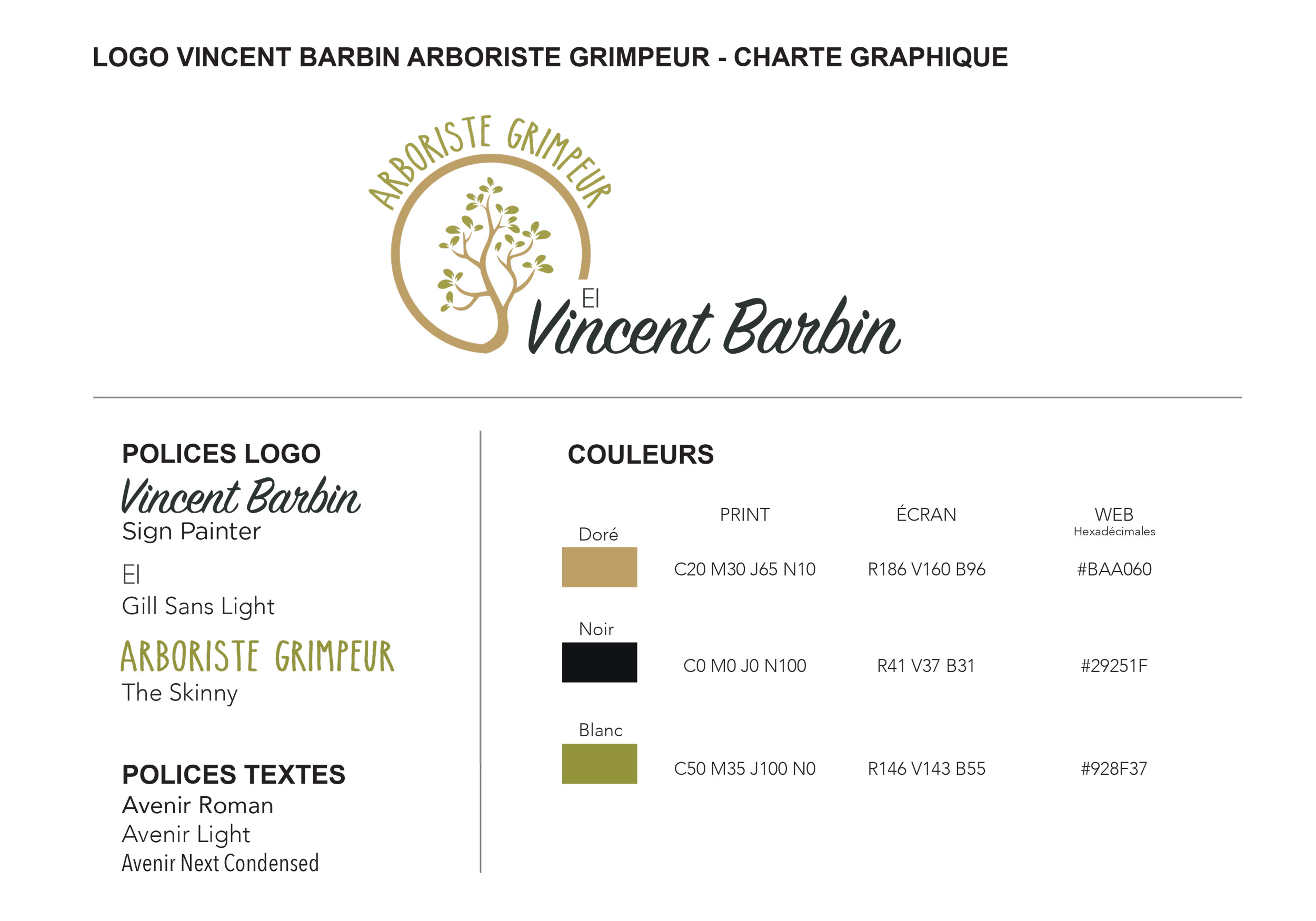 LOGO VINCENT BARBIN ARBORISTE GRIMPEUR - CHARTE GRAPHIQUE

ARBORISTE GRIMPEUR

EI
Vincent Barbin

POLICES LOGO
Vincent Barbin
Sign Painter

EI
Gill Sans Light

ARBORISTE GRIMPEUR
The Skinny

POLICES TEXTES
Avenir Roman
Avenir Light
Avenir Next Condensed

COULEURS

| | PRINT | ÉCRAN | WEB Hexadécimales |
|---|---|---|---|
| Doré | C20 M30 J65 N10 | R186 V160 B96 | #BAA060 |
| Noir | C0 M0 J0 N100 | R41 V37 B31 | #29251F |
| Blanc | C50 M35 J100 N0 | R146 V143 B55 | #928F37 |